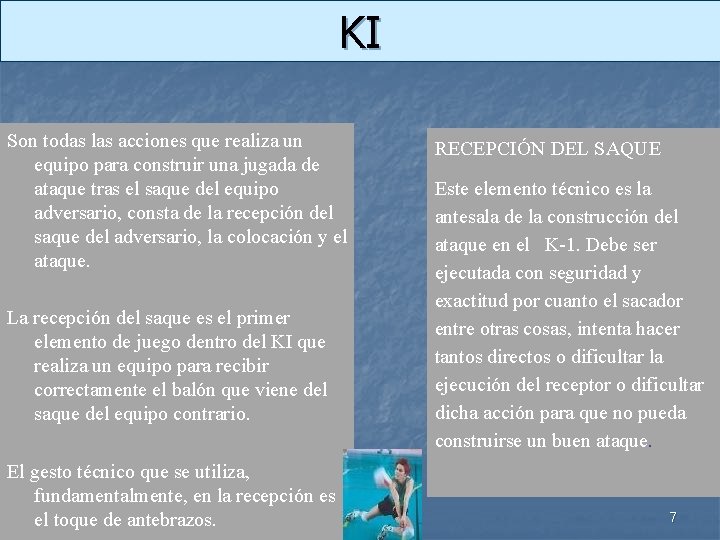 KI

Son todas las acciones que realiza un equipo para construir una jugada de ataque tras el saque del equipo adversario, consta de la recepción del saque del adversario, la colocación y el ataque.

La recepción del saque es el primer elemento de juego dentro del KI que realiza un equipo para recibir correctamente el balón que viene del saque del equipo contrario.

El gesto técnico que se utiliza, fundamentalmente, en la recepción es el toque de antebrazos.

RECEPCIÓN DEL SAQUE

Este elemento técnico es la antesala de la construcción del ataque en el K-1. Debe ser ejecutada con seguridad y exactitud por cuanto el sacador entre otras cosas, intenta hacer tantos directos o dificultar la ejecución del receptor o dificultar dicha acción para que no pueda construirse un buen ataque.

7